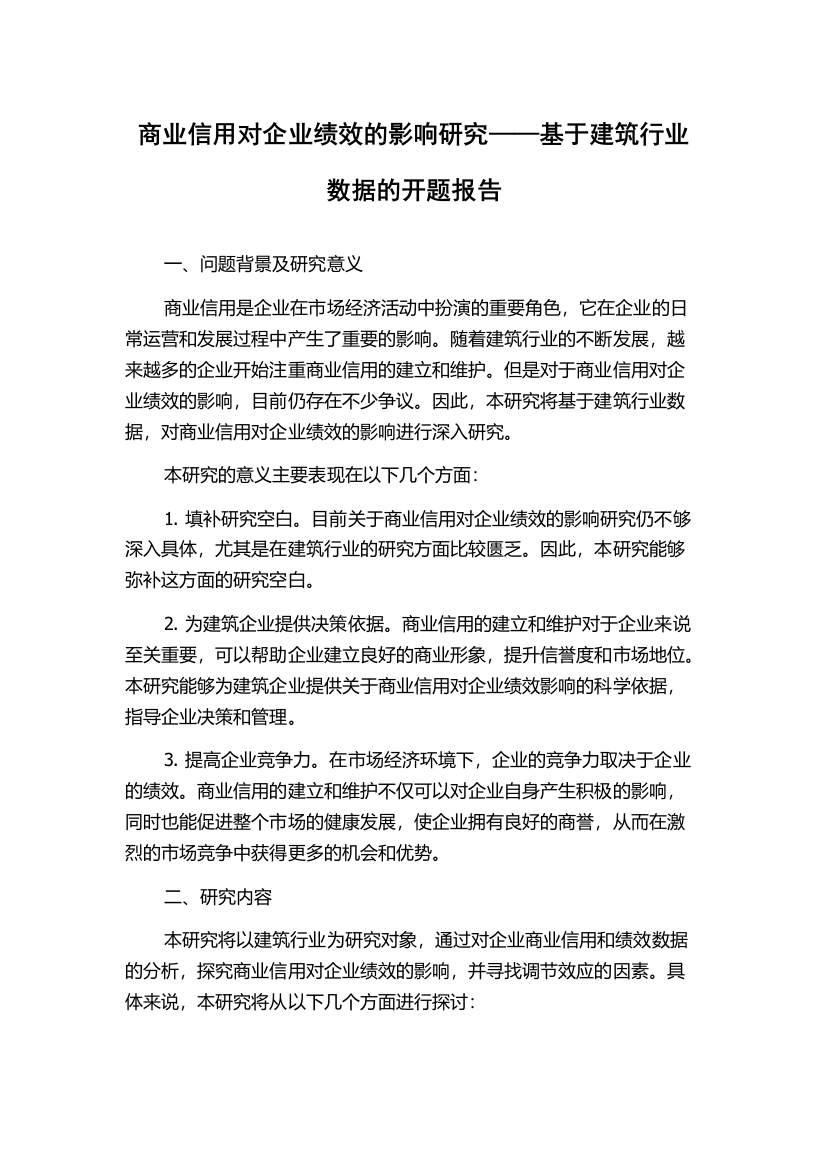 商业信用对企业绩效的影响研究——基于建筑行业数据的开题报告

一、问题背景及研究意义

商业信用是企业在市场经济活动中扮演的重要角色，它在企业的日常运营和发展过程中产生了重要的影响。随着建筑行业的不断发展，越来越多的企业开始注重商业信用的建立和维护。但是对于商业信用对企业绩效的影响，目前仍存在不少争议。因此，本研究将基于建筑行业数据，对商业信用对企业绩效的影响进行深入研究。

本研究的意义主要表现在以下几个方面：

1. 填补研究空白。目前关于商业信用对企业绩效的影响研究仍不够深入具体，尤其是在建筑行业的研究方面比较匮乏。因此，本研究能够弥补这方面的研究空白。

2. 为建筑企业提供决策依据。商业信用的建立和维护对于企业来说至关重要，可以帮助企业建立良好的商业形象，提升信誉度和市场地位。本研究能够为建筑企业提供关于商业信用对企业绩效影响的科学依据，指导企业决策和管理。

3. 提高企业竞争力。在市场经济环境下，企业的竞争力取决于企业的绩效。商业信用的建立和维护不仅可以对企业自身产生积极的影响，同时也能促进整个市场的健康发展，使企业拥有良好的商誉，从而在激烈的市场竞争中获得更多的机会和优势。

二、研究内容

本研究将以建筑行业为研究对象，通过对企业商业信用和绩效数据的分析，探究商业信用对企业绩效的影响，并寻找调节效应的因素。具体来说，本研究将从以下几个方面进行探讨：